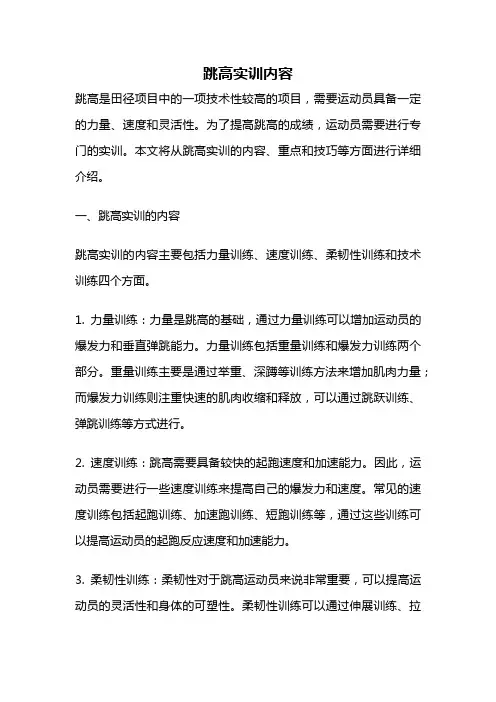 跳高实训内容

跳高是田径项目中的一项技术性较高的项目，需要运动员具备一定的力量、速度和灵活性。为了提高跳高的成绩，运动员需要进行专门的实训。本文将从跳高实训的内容、重点和技巧等方面进行详细介绍。

一、跳高实训的内容

跳高实训的内容主要包括力量训练、速度训练、柔韧性训练和技术训练四个方面。

1. 力量训练：力量是跳高的基础，通过力量训练可以增加运动员的爆发力和垂直弹跳能力。力量训练包括重量训练和爆发力训练两个部分。重量训练主要是通过举重、深蹲等训练方法来增加肌肉力量；而爆发力训练则注重快速的肌肉收缩和释放，可以通过跳跃训练、弹跳训练等方式进行。

2. 速度训练：跳高需要具备较快的起跑速度和加速能力。因此，运动员需要进行一些速度训练来提高自己的爆发力和速度。常见的速度训练包括起跑训练、加速跑训练、短跑训练等，通过这些训练可以提高运动员的起跑反应速度和加速能力。

3. 柔韧性训练：柔韧性对于跳高运动员来说非常重要，可以提高运动员的灵活性和身体的可塑性。柔韧性训练可以通过伸展训练、拉